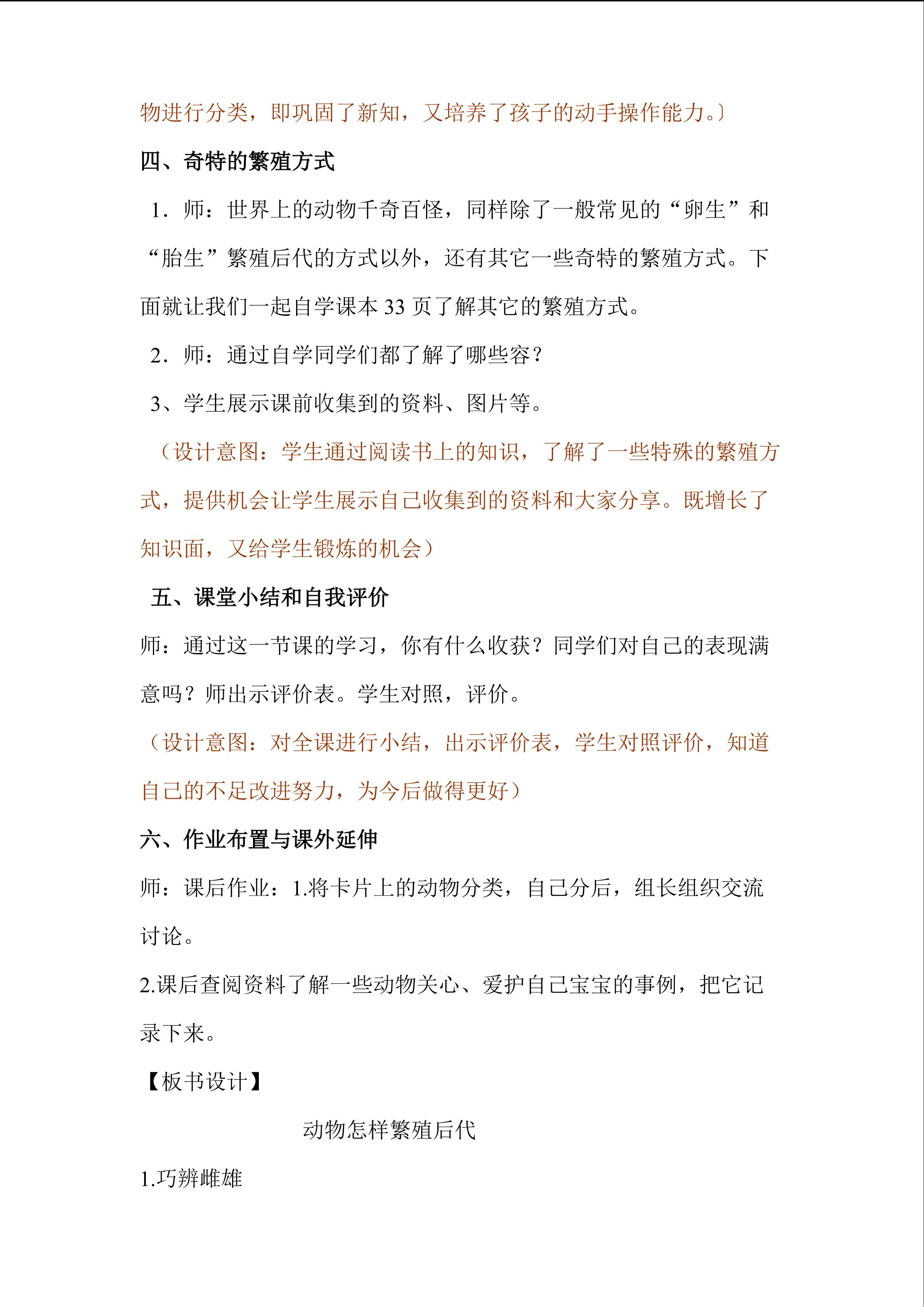 物进行分类，即巩固了新知，又培养了孩子的动手操作能力。〕

四、奇特的繁殖方式

1．师：世界上的动物千奇百怪，同样除了一般常见的“卵生”和“胎生”繁殖后代的方式以外，还有其它一些奇特的繁殖方式。下面就让我们一起自学课本33页了解其它的繁殖方式。

2．师：通过自学同学们都了解了哪些容？

3、学生展示课前收集到的资料、图片等。

（设计意图：学生通过阅读书上的知识，了解了一些特殊的繁殖方式，提供机会让学生展示自己收集到的资料和大家分享。既增长了知识面，又给学生锻炼的机会）

五、课堂小结和自我评价

师：通过这一节课的学习，你有什么收获？同学们对自己的表现满意吗？师出示评价表。学生对照，评价。

（设计意图：对全课进行小结，出示评价表，学生对照评价，知道自己的不足改进努力，为今后做得更好）

六、作业布置与课外延伸

师：课后作业：1.将卡片上的动物分类，自己分后，组长组织交流讨论。

2.课后查阅资料了解一些动物关心、爱护自己宝宝的事例，把它记录下来。

【板书设计】

动物怎样繁殖后代

1.巧辨雌雄